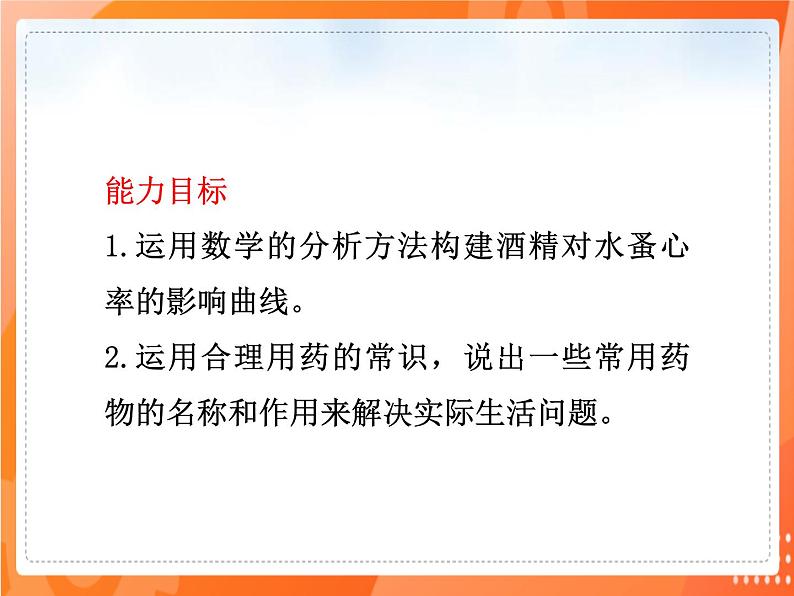 能力目标

1.运用数学的分析方法构建酒精对水蚤心率的影响曲线。

2.运用合理用药的常识，说出一些常用药物的名称和作用来解决实际生活问题。